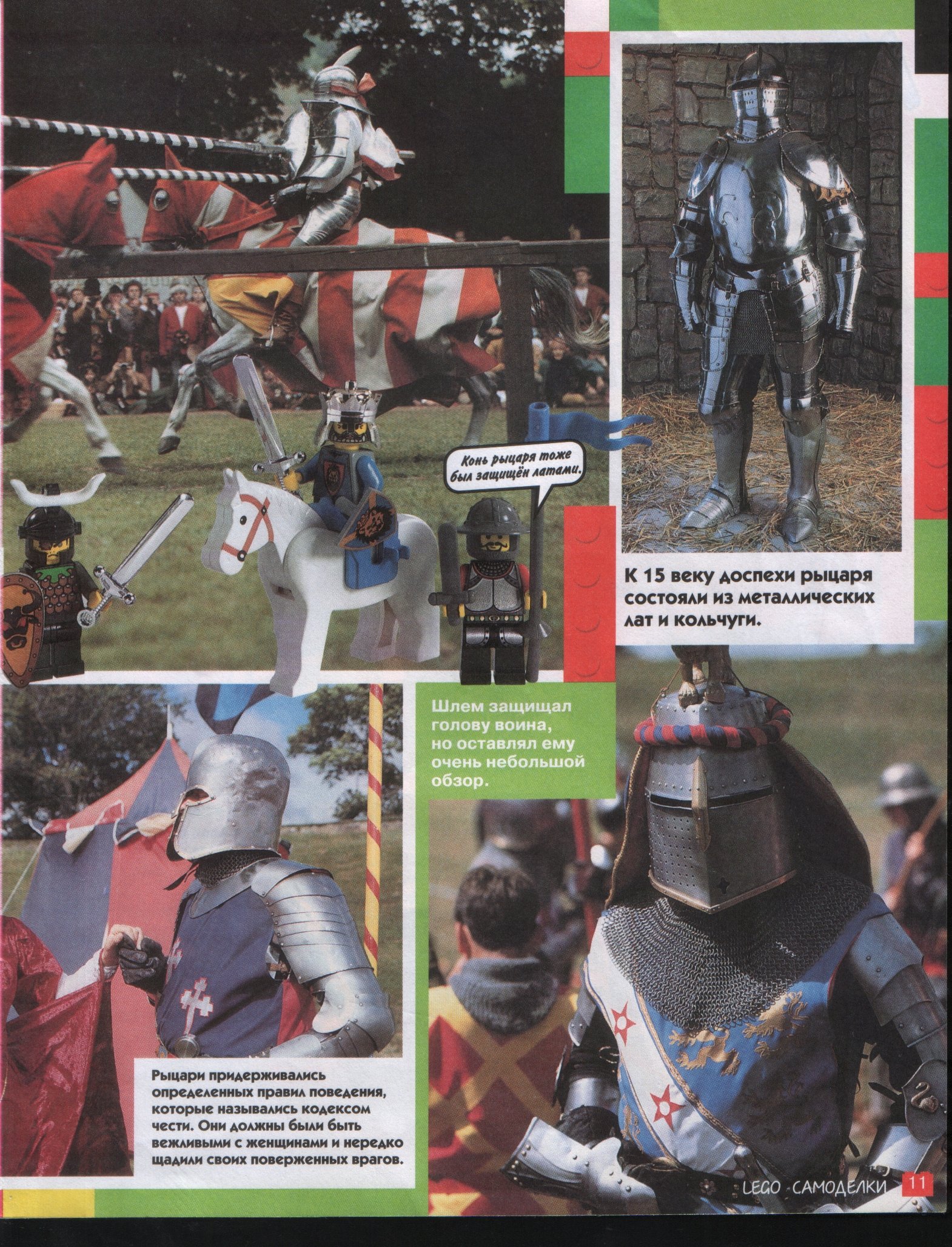 Конь рыцаря тоже был защищён латами.

К 15 веку доспехи рыцаря состояли из металлических лат и кольчуги.

Шлем защищал голову воина, но оставлял ему очень небольшой обзор.

Рыцари придерживались определенных правил поведения, которые назывались кодексом чести. Они должны были быть вежливыми с женщинами и нередко щадили своих поверженных врагов.

LEGO САМОДЕЛКИ 11